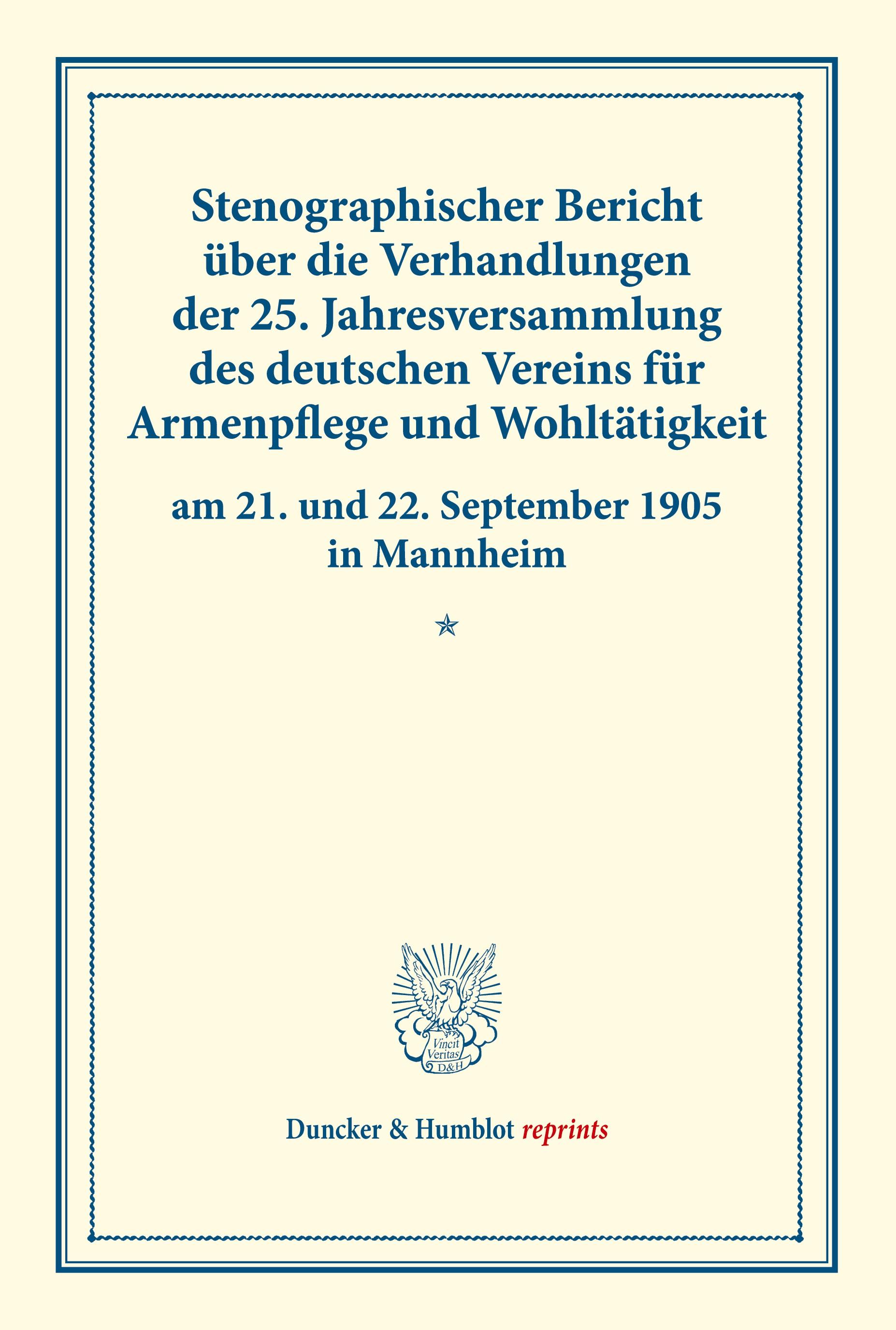 Stenographischer Bericht
über die Verhandlungen
der 25. Jahresversammlung
des deutschen Vereins für
Armenpflege und Wohltätigkeit

am 21. und 22. September 1905
in Mannheim

Vincit
Veritas
D&H

Duncker & Humblot reprints